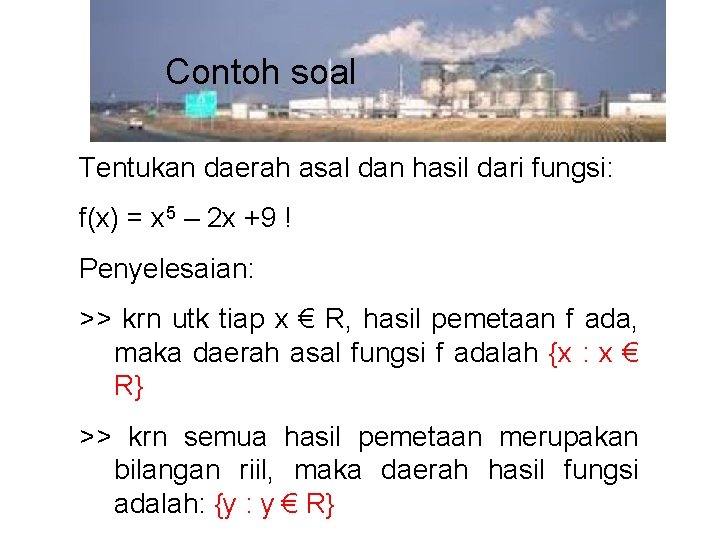 Contoh soal

Tentukan daerah asal dan hasil dari fungsi:

$f(x) = x^5 – 2x +9$ !

Penyelesaian:

>> krn utk tiap x € R, hasil pemetaan f ada, maka daerah asal fungsi f adalah {x : x € R}

>> krn semua hasil pemetaan merupakan bilangan riil, maka daerah hasil fungsi adalah: {y : y € R}